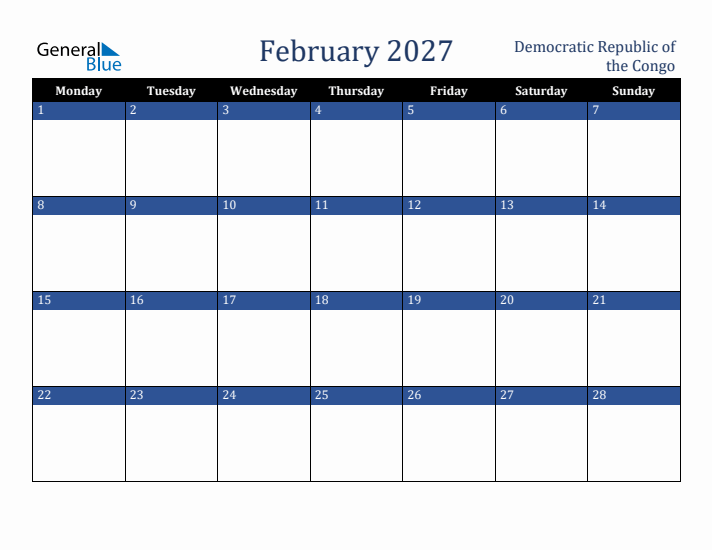 General Blue

February 2027

Democratic Republic of the Congo

| Monday | Tuesday | Wednesday | Thursday | Friday | Saturday | Sunday |
|---|---|---|---|---|---|---|
| 1 | 2 | 3 | 4 | 5 | 6 | 7 |
| 8 | 9 | 10 | 11 | 12 | 13 | 14 |
| 15 | 16 | 17 | 18 | 19 | 20 | 21 |
| 22 | 23 | 24 | 25 | 26 | 27 | 28 |